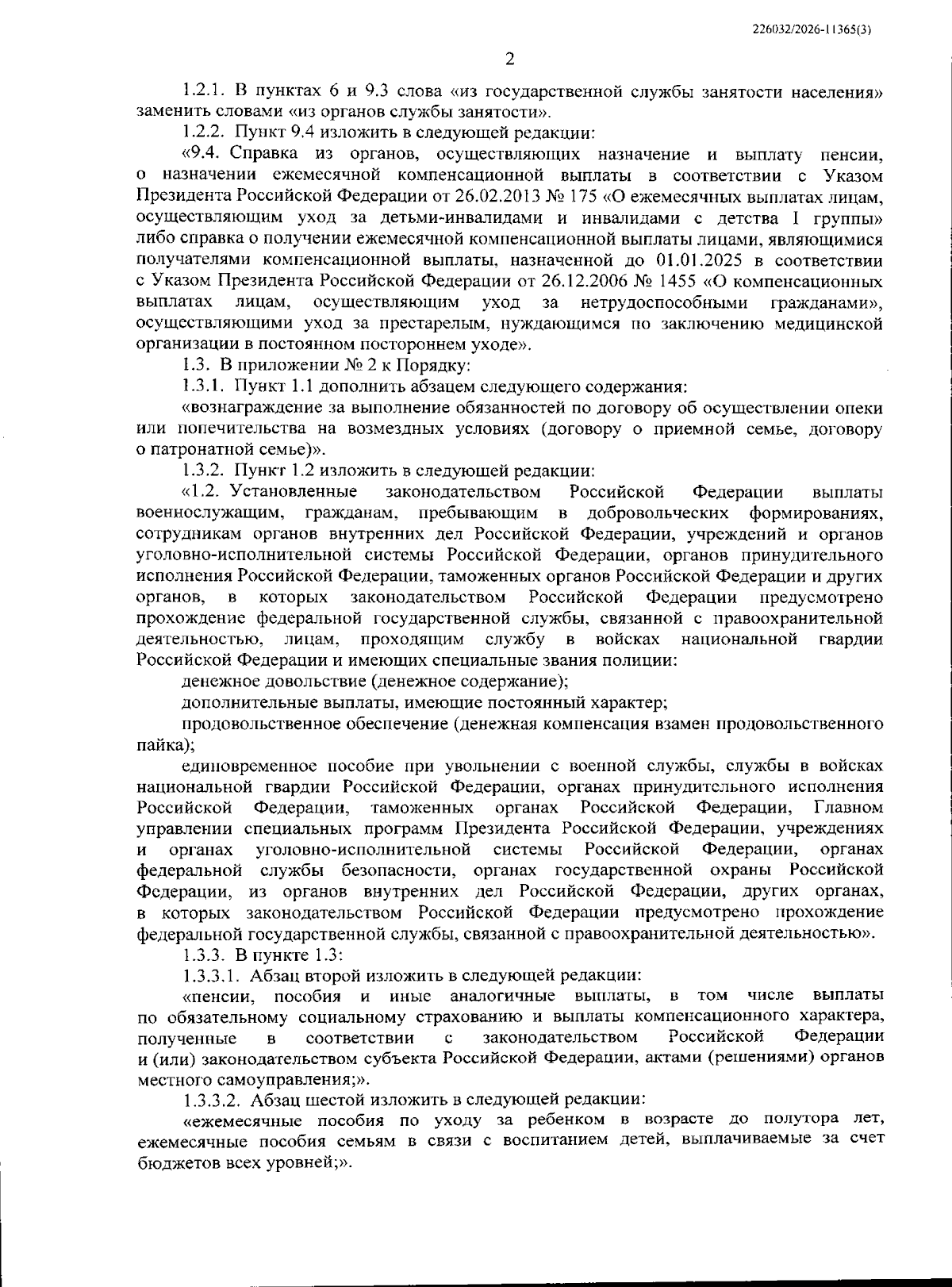 226032/2026-11365(3)

2

1.2.1. В пунктах 6 и 9.3 слова «из государственной службы занятости населения» заменить словами «из органов службы занятости».

1.2.2. Пункт 9.4 изложить в следующей редакции:

«9.4. Справка из органов, осуществляющих назначение и выплату пенсии, о назначении ежемесячной компенсационной выплаты в соответствии с Указом Президента Российской Федерации от 26.02.2013 № 175 «О ежемесячных выплатах лицам, осуществляющим уход за детьми-инвалидами и инвалидами с детства I группы» либо справка о получении ежемесячной компенсационной выплаты лицами, являющимися получателями компенсационной выплаты, назначенной до 01.01.2025 в соответствии с Указом Президента Российской Федерации от 26.12.2006 № 1455 «О компенсационных выплатах лицам, осуществляющим уход за нетрудоспособными гражданами», осуществляющими уход за престарелым, нуждающимся по заключению медицинской организации в постоянном постороннем уходе».

1.3. В приложении № 2 к Порядку:

1.3.1. Пункт 1.1 дополнить абзацем следующего содержания:

«вознаграждение за выполнение обязанностей по договору об осуществлении опеки или попечительства на возмездных условиях (договору о приемной семье, договору о патронатной семье)».

1.3.2. Пункт 1.2 изложить в следующей редакции:

«1.2. Установленные законодательством Российской Федерации выплаты военнослужащим, гражданам, пребывающим в добровольческих формированиях, сотрудникам органов внутренних дел Российской Федерации, учреждений и органов уголовно-исполнительной системы Российской Федерации, органов принудительного исполнения Российской Федерации, таможенных органов Российской Федерации и других органов, в которых законодательством Российской Федерации предусмотрено прохождение федеральной государственной службы, связанной с правоохранительной деятельностью, лицам, проходящим службу в войсках национальной гвардии Российской Федерации и имеющих специальные звания полиции:

денежное довольствие (денежное содержание);

дополнительные выплаты, имеющие постоянный характер;

продовольственное обеспечение (денежная компенсация взамен продовольственного пайка);

единовременное пособие при увольнении с военной службы, службы в войсках национальной гвардии Российской Федерации, органах принудительного исполнения Российской Федерации, таможенных органах Российской Федерации, Главном управлении специальных программ Президента Российской Федерации, учреждениях и органах уголовно-исполнительной системы Российской Федерации, органах федеральной службы безопасности, органах государственной охраны Российской Федерации, из органов внутренних дел Российской Федерации, других органах, в которых законодательством Российской Федерации предусмотрено прохождение федеральной государственной службы, связанной с правоохранительной деятельностью».

1.3.3. В пункте 1.3:

1.3.3.1. Абзац второй изложить в следующей редакции:

«пенсии, пособия и иные аналогичные выплаты, в том числе выплаты по обязательному социальному страхованию и выплаты компенсационного характера, полученные в соответствии с законодательством Российской Федерации и (или) законодательством субъекта Российской Федерации, актами (решениями) органов местного самоуправления;».

1.3.3.2. Абзац шестой изложить в следующей редакции:

«ежемесячные пособия по уходу за ребенком в возрасте до полутора лет, ежемесячные пособия семьям в связи с воспитанием детей, выплачиваемые за счет бюджетов всех уровней;».